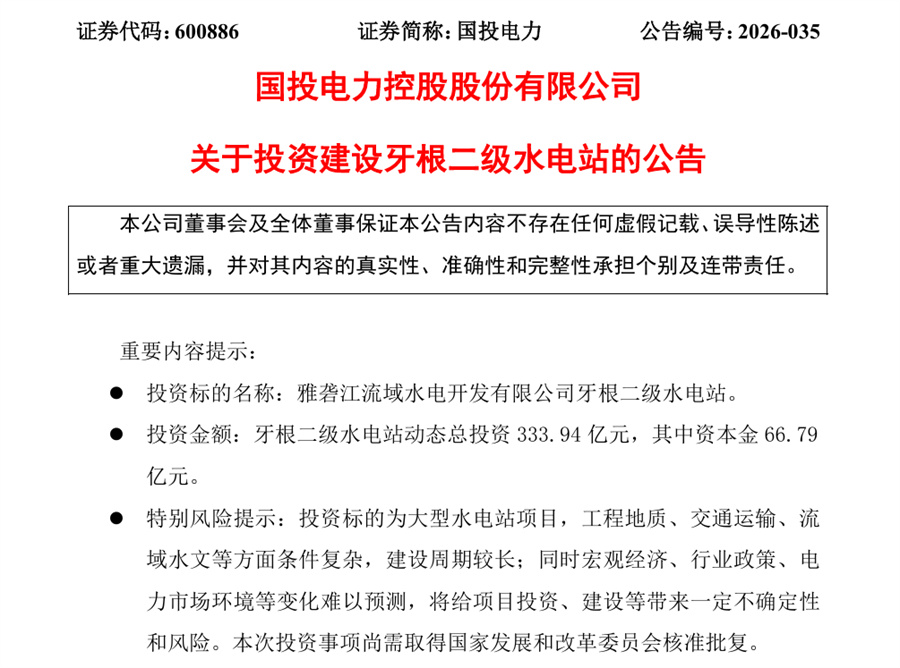 证券代码：600886　　证券简称：国投电力　　公告编号：2026-035

国投电力控股股份有限公司

关于投资建设牙根二级水电站的公告

本公司董事会及全体董事保证本公告内容不存在任何虚假记载、误导性陈述或者重大遗漏，并对其内容的真实性、准确性和完整性承担个别及连带责任。

重要内容提示：

● 投资标的名称：雅砻江流域水电开发有限公司牙根二级水电站。

● 投资金额：牙根二级水电站动态总投资 333.94 亿元，其中资本金 66.79 亿元。

● 特别风险提示：投资标的为大型水电站项目，工程地质、交通运输、流域水文等方面条件复杂，建设周期较长；同时宏观经济、行业政策、电力市场环境等变化难以预测，将给项目投资、建设等带来一定不确定性和风险。本次投资事项尚需取得国家发展和改革委员会核准批复。